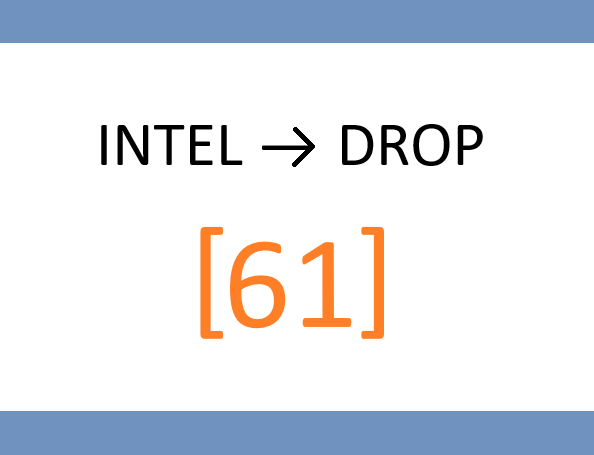 INTEL → DROP

[61]